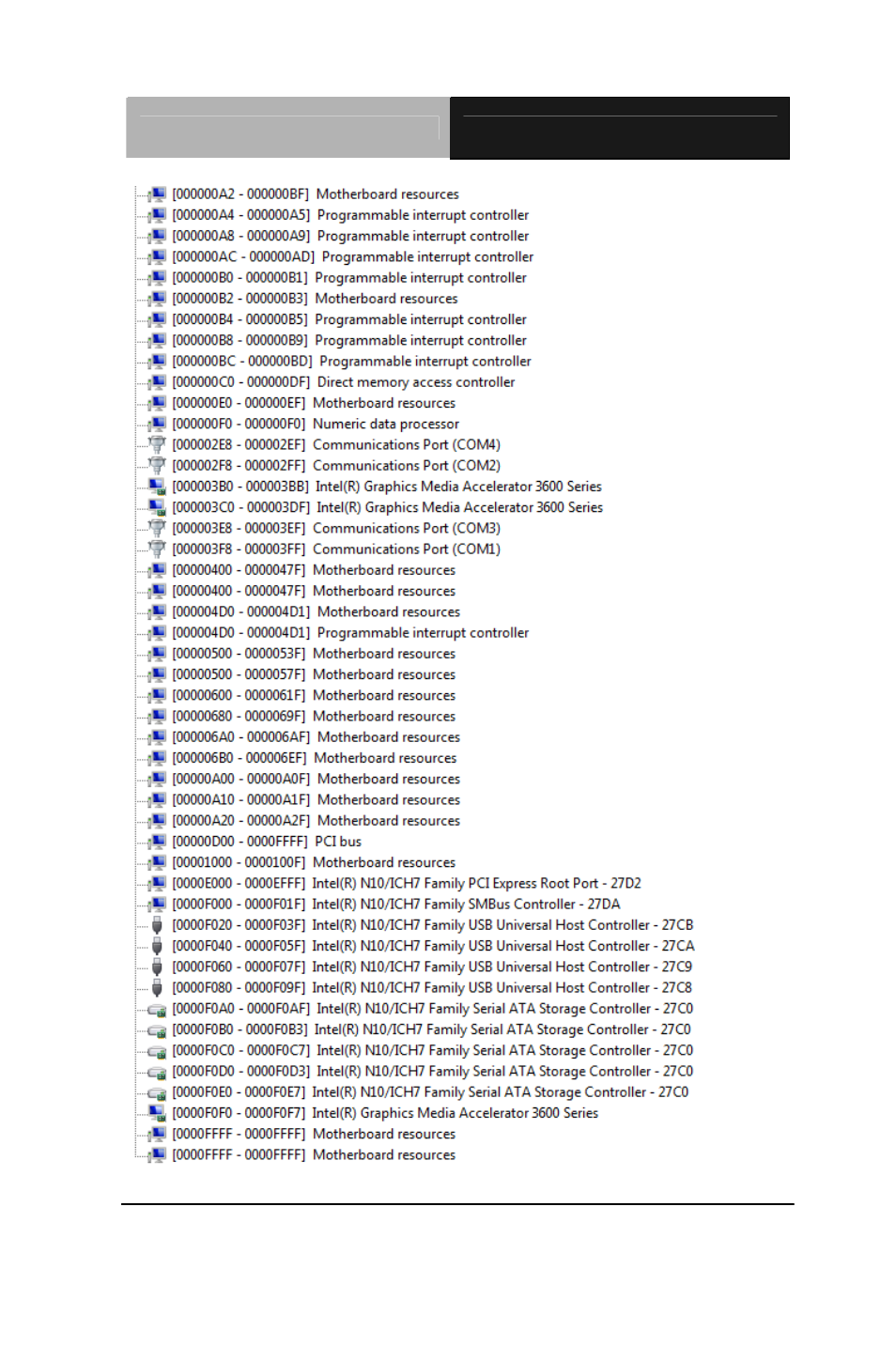 [000000A2 - 000000BF] Motherboard resources
[000000A4 - 000000A5] Programmable interrupt controller
[000000A8 - 000000A9] Programmable interrupt controller
[000000AC - 000000AD] Programmable interrupt controller
[000000B0 - 000000B1] Programmable interrupt controller
[000000B2 - 000000B3] Motherboard resources
[000000B4 - 000000B5] Programmable interrupt controller
[000000B8 - 000000B9] Programmable interrupt controller
[000000BC - 000000BD] Programmable interrupt controller
[000000C0 - 000000DF] Direct memory access controller
[000000E0 - 000000EF] Motherboard resources
[000000F0 - 000000F0] Numeric data processor
[000002E8 - 000002EF] Communications Port (COM4)
[000002F8 - 000002FF] Communications Port (COM2)
[000003B0 - 000003BB] Intel(R) Graphics Media Accelerator 3600 Series
[000003C0 - 000003DF] Intel(R) Graphics Media Accelerator 3600 Series
[000003E8 - 000003EF] Communications Port (COM3)
[000003F8 - 000003FF] Communications Port (COM1)
[00000400 - 0000047F] Motherboard resources
[00000400 - 0000047F] Motherboard resources
[000004D0 - 000004D1] Motherboard resources
[000004D0 - 000004D1] Programmable interrupt controller
[00000500 - 0000053F] Motherboard resources
[00000500 - 0000057F] Motherboard resources
[00000600 - 0000061F] Motherboard resources
[00000680 - 0000069F] Motherboard resources
[000006A0 - 000006AF] Motherboard resources
[000006B0 - 000006EF] Motherboard resources
[00000A00 - 00000A0F] Motherboard resources
[00000A10 - 00000A1F] Motherboard resources
[00000A20 - 00000A2F] Motherboard resources
[00000D00 - 0000FFFF] PCI bus
[00001000 - 0000100F] Motherboard resources
[0000E000 - 0000EFFF] Intel(R) N10/ICH7 Family PCI Express Root Port - 27D2
[0000F000 - 0000F01F] Intel(R) N10/ICH7 Family SMBus Controller - 27DA
[0000F020 - 0000F03F] Intel(R) N10/ICH7 Family USB Universal Host Controller - 27CB
[0000F040 - 0000F05F] Intel(R) N10/ICH7 Family USB Universal Host Controller - 27CA
[0000F060 - 0000F07F] Intel(R) N10/ICH7 Family USB Universal Host Controller - 27C9
[0000F080 - 0000F09F] Intel(R) N10/ICH7 Family USB Universal Host Controller - 27C8
[0000F0A0 - 0000F0AF] Intel(R) N10/ICH7 Family Serial ATA Storage Controller - 27C0
[0000F0B0 - 0000F0B3] Intel(R) N10/ICH7 Family Serial ATA Storage Controller - 27C0
[0000F0C0 - 0000F0C7] Intel(R) N10/ICH7 Family Serial ATA Storage Controller - 27C0
[0000F0D0 - 0000F0D3] Intel(R) N10/ICH7 Family Serial ATA Storage Controller - 27C0
[0000F0E0 - 0000F0E7] Intel(R) N10/ICH7 Family Serial ATA Storage Controller - 27C0
[0000F0F0 - 0000F0F7] Intel(R) Graphics Media Accelerator 3600 Series
[0000FFFF - 0000FFFF] Motherboard resources
[0000FFFF - 0000FFFF] Motherboard resources